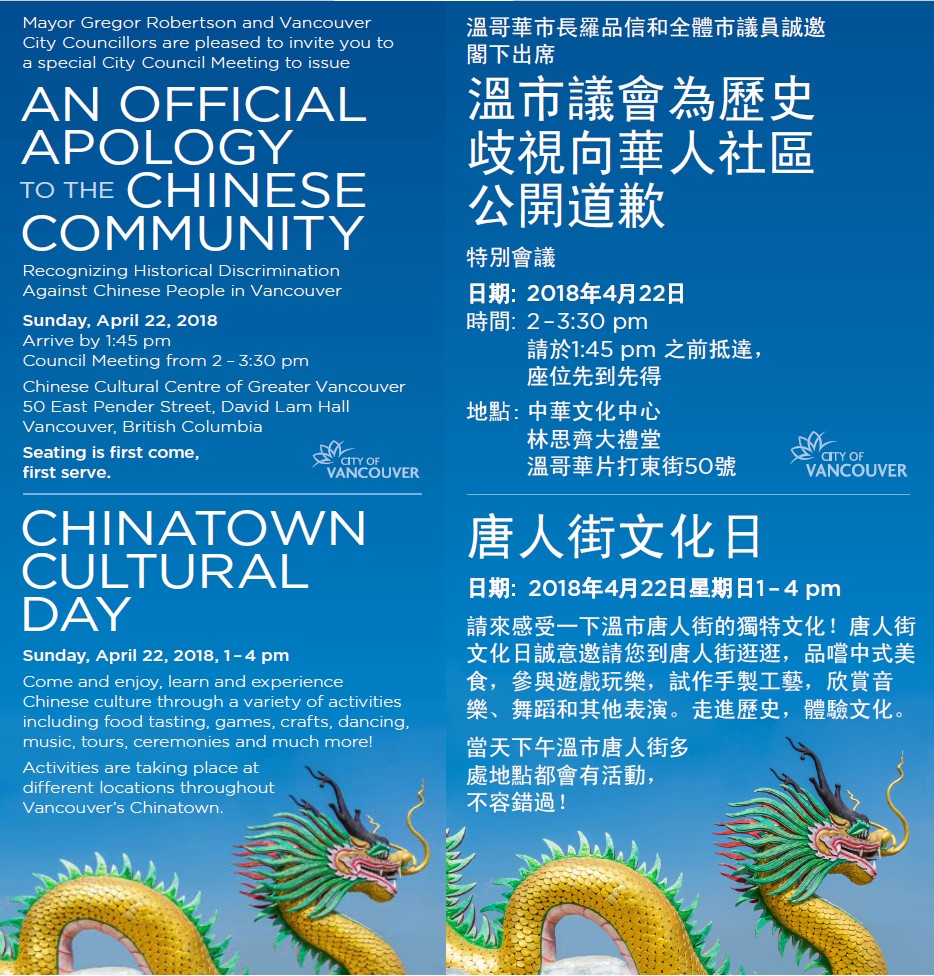 Mayor Gregor Robertson and Vancouver City Councillors are pleased to invite you to a special City Council Meeting to issue

AN OFFICIAL APOLOGY TO THE CHINESE COMMUNITY

Recognizing Historical Discrimination Against Chinese People in Vancouver

Sunday, April 22, 2018
Arrive by 1:45 pm
Council Meeting from 2 – 3:30 pm

Chinese Cultural Centre of Greater Vancouver
50 East Pender Street, David Lam Hall
Vancouver, British Columbia

Seating is first come, first serve.

CITY OF VANCOUVER

CHINATOWN CULTURAL DAY

Sunday, April 22, 2018, 1 – 4 pm

Come and enjoy, learn and experience Chinese culture through a variety of activities including food tasting, games, crafts, dancing, music, tours, ceremonies and much more!

Activities are taking place at different locations throughout Vancouver's Chinatown.

溫哥華市長羅品信和全體市議員誠邀閣下出席

溫市議會為歷史歧視向華人社區公開道歉

特別會議

日期: 2018年4月22日
時間: 2 – 3:30 pm
請於1:45 pm 之前抵達，
座位先到先得

地點: 中華文化中心
林思齊大禮堂
溫哥華片打東街50號

CITY OF VANCOUVER

唐人街文化日

日期: 2018年4月22日星期日1 – 4 pm

請來感受一下溫市唐人街的獨特文化！唐人街文化日誠意邀請您到唐人街逛逛，品嚐中式美食，參與遊戲玩樂，試作手製工藝，欣賞音樂、舞蹈和其他表演。走進歷史，體驗文化。

當天下午溫市唐人街多處地點都會有活動，不容錯過！